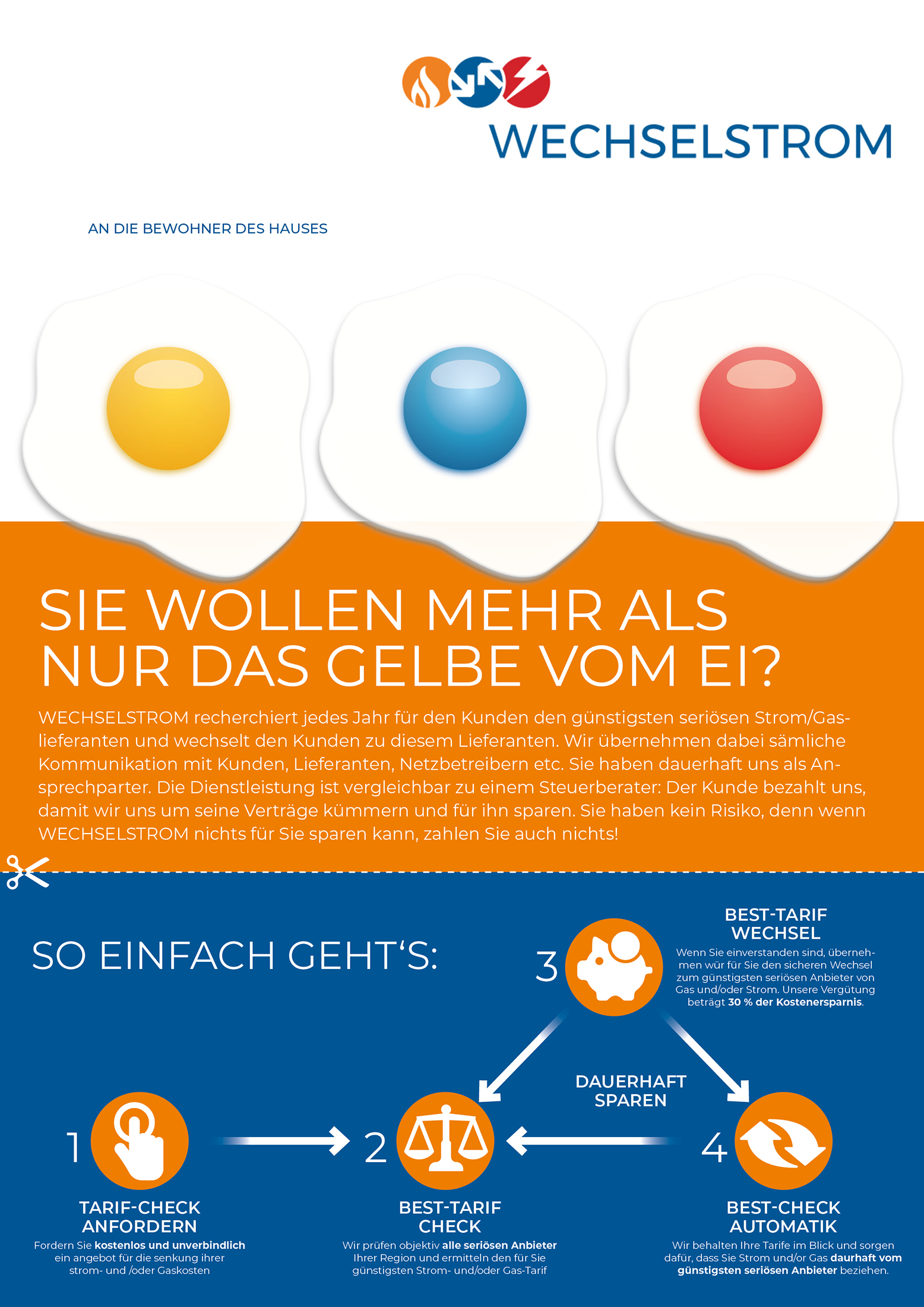 WECHSELSTROM

AN DIE BEWOHNER DES HAUSES

SIE WOLLEN MEHR ALS NUR DAS GELBE VOM EI?

WECHSELSTROM recherchiert jedes Jahr für den Kunden den günstigsten seriösen Strom/Gaslieferanten und wechselt den Kunden zu diesem Lieferanten. Wir übernehmen dabei sämliche Kommunikation mit Kunden, Lieferanten, Netzbetreibern etc. Sie haben dauerhaft uns als Ansprechparter. Die Dienstleistung ist vergleichbar zu einem Steuerberater: Der Kunde bezahlt uns, damit wir uns um seine Verträge kümmern und für ihn sparen. Sie haben kein Risiko, denn wenn WECHSELSTROM nichts für Sie sparen kann, zahlen Sie auch nichts!

SO EINFACH GEHT'S:

3
BEST-TARIF WECHSEL
Wenn Sie einverstanden sind, übernehmen wür für Sie den sicheren Wechsel zum günstigsten seriösen Anbieter von Gas und/oder Strom. Unsere Vergütung beträgt 30 % der Kostenersparnis.

DAUERHAFT SPAREN

1
TARIF-CHECK ANFORDERN
Fordern Sie kostenlos und unverbindlich ein angebot für die senkung ihrer strom- und /oder Gaskosten

2
BEST-TARIF CHECK
Wir prüfen objektiv alle seriösen Anbieter Ihrer Region und ermitteln den für Sie günstigsten Strom- und/oder Gas-Tarif

4
BEST-CHECK AUTOMATIK
Wir behalten Ihre Tarife im Blick und sorgen dafür, dass Sie Strom und/or Gas daurhaft vom günstigsten seriösen Anbieter beziehen.